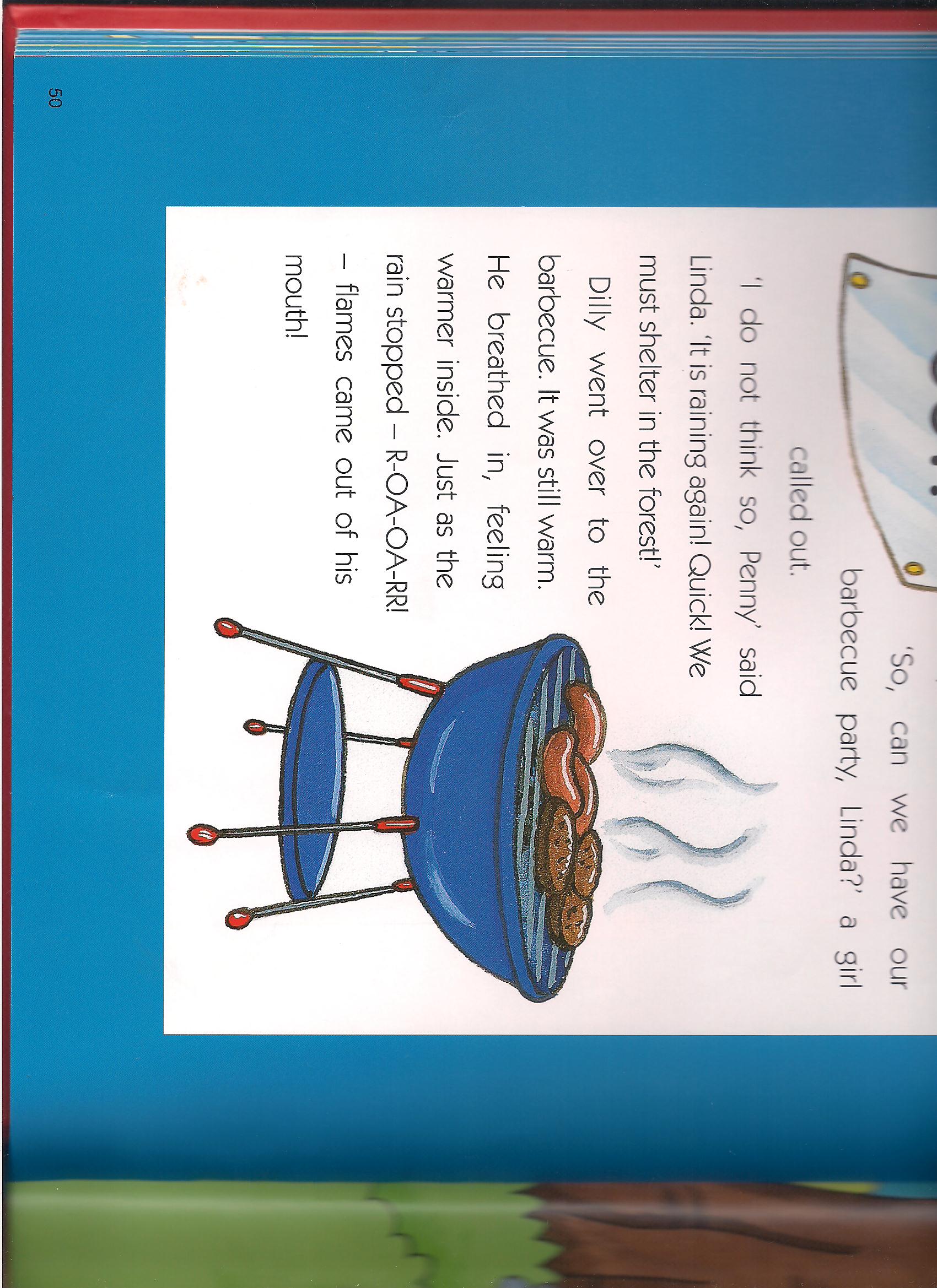 'So, can we have our barbecue party, Linda?' a girl called out.

'I do not think so, Penny' said Linda. 'It is raining again! Quick! We must shelter in the forest!'

Dilly went over to the barbecue. It was still warm. He breathed in, feeling warmer inside. Just as the rain stopped – R-OA-OA-RR! – flames came out of his mouth!

50